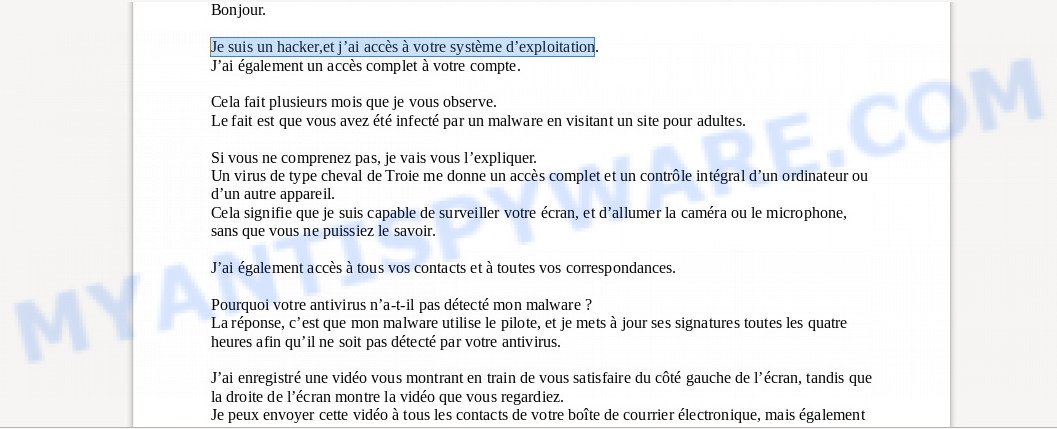 Bonjour.

Je suis un hacker,et j’ai accès à votre système d’exploitation.
J’ai également un accès complet à votre compte.

Cela fait plusieurs mois que je vous observe.
Le fait est que vous avez été infecté par un malware en visitant un site pour adultes.

Si vous ne comprenez pas, je vais vous l’expliquer.
Un virus de type cheval de Troie me donne un accès complet et un contrôle intégral d’un ordinateur ou d’un autre appareil.
Cela signifie que je suis capable de surveiller votre écran, et d’allumer la caméra ou le microphone, sans que vous ne puissiez le savoir.

J’ai également accès à tous vos contacts et à toutes vos correspondances.

Pourquoi votre antivirus n’a-t-il pas détecté mon malware ?
La réponse, c’est que mon malware utilise le pilote, et je mets à jour ses signatures toutes les quatre heures afin qu’il ne soit pas détecté par votre antivirus.

J’ai enregistré une vidéo vous montrant en train de vous satisfaire du côté gauche de l’écran, tandis que la droite de l’écran montre la vidéo que vous regardiez.
Je peux envoyer cette vidéo à tous les contacts de votre boîte de courrier électronique, mais également

MYANTISPYWARE.COM